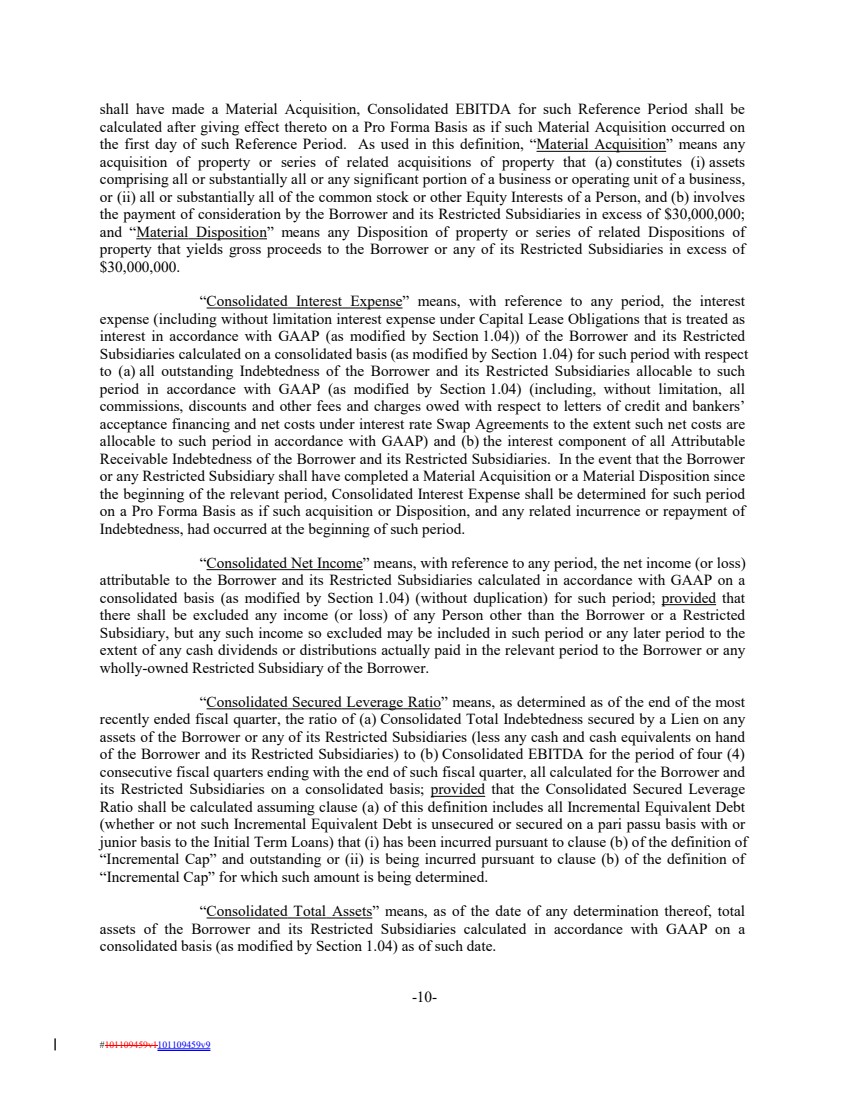 shall have made a Material Acquisition, Consolidated EBITDA for such Reference Period shall be calculated after giving effect thereto on a Pro Forma Basis as if such Material Acquisition occurred on the first day of such Reference Period. As used in this definition, "Material Acquisition" means any acquisition of property or series of related acquisitions of property that (a) constitutes (i) assets comprising all or substantially all or any significant portion of a business or operating unit of a business, or (ii) all or substantially all of the common stock or other Equity Interests of a Person, and (b) involves the payment of consideration by the Borrower and its Restricted Subsidiaries in excess of $30,000,000; and "Material Disposition" means any Disposition of property or series of related Dispositions of property that yields gross proceeds to the Borrower or any of its Restricted Subsidiaries in excess of $30,000,000.

"Consolidated Interest Expense" means, with reference to any period, the interest expense (including without limitation interest expense under Capital Lease Obligations that is treated as interest in accordance with GAAP (as modified by Section 1.04)) of the Borrower and its Restricted Subsidiaries calculated on a consolidated basis (as modified by Section 1.04) for such period with respect to (a) all outstanding Indebtedness of the Borrower and its Restricted Subsidiaries allocable to such period in accordance with GAAP (as modified by Section 1.04) (including, without limitation, all commissions, discounts and other fees and charges owed with respect to letters of credit and bankers' acceptance financing and net costs under interest rate Swap Agreements to the extent such net costs are allocable to such period in accordance with GAAP) and (b) the interest component of all Attributable Receivable Indebtedness of the Borrower and its Restricted Subsidiaries. In the event that the Borrower or any Restricted Subsidiary shall have completed a Material Acquisition or a Material Disposition since the beginning of the relevant period, Consolidated Interest Expense shall be determined for such period on a Pro Forma Basis as if such acquisition or Disposition, and any related incurrence or repayment of Indebtedness, had occurred at the beginning of such period.

"Consolidated Net Income" means, with reference to any period, the net income (or loss) attributable to the Borrower and its Restricted Subsidiaries calculated in accordance with GAAP on a consolidated basis (as modified by Section 1.04) (without duplication) for such period; provided that there shall be excluded any income (or loss) of any Person other than the Borrower or a Restricted Subsidiary, but any such income so excluded may be included in such period or any later period to the extent of any cash dividends or distributions actually paid in the relevant period to the Borrower or any wholly-owned Restricted Subsidiary of the Borrower.

"Consolidated Secured Leverage Ratio" means, as determined as of the end of the most recently ended fiscal quarter, the ratio of (a) Consolidated Total Indebtedness secured by a Lien on any assets of the Borrower or any of its Restricted Subsidiaries (less any cash and cash equivalents on hand of the Borrower and its Restricted Subsidiaries) to (b) Consolidated EBITDA for the period of four (4) consecutive fiscal quarters ending with the end of such fiscal quarter, all calculated for the Borrower and its Restricted Subsidiaries on a consolidated basis; provided that the Consolidated Secured Leverage Ratio shall be calculated assuming clause (a) of this definition includes all Incremental Equivalent Debt (whether or not such Incremental Equivalent Debt is unsecured or secured on a pari passu basis with or junior basis to the Initial Term Loans) that (i) has been incurred pursuant to clause (b) of the definition of "Incremental Cap" and outstanding or (ii) is being incurred pursuant to clause (b) of the definition of "Incremental Cap" for which such amount is being determined.

"Consolidated Total Assets" means, as of the date of any determination thereof, total assets of the Borrower and its Restricted Subsidiaries calculated in accordance with GAAP on a consolidated basis (as modified by Section 1.04) as of such date.

-10-

#101109459v1101109459v9